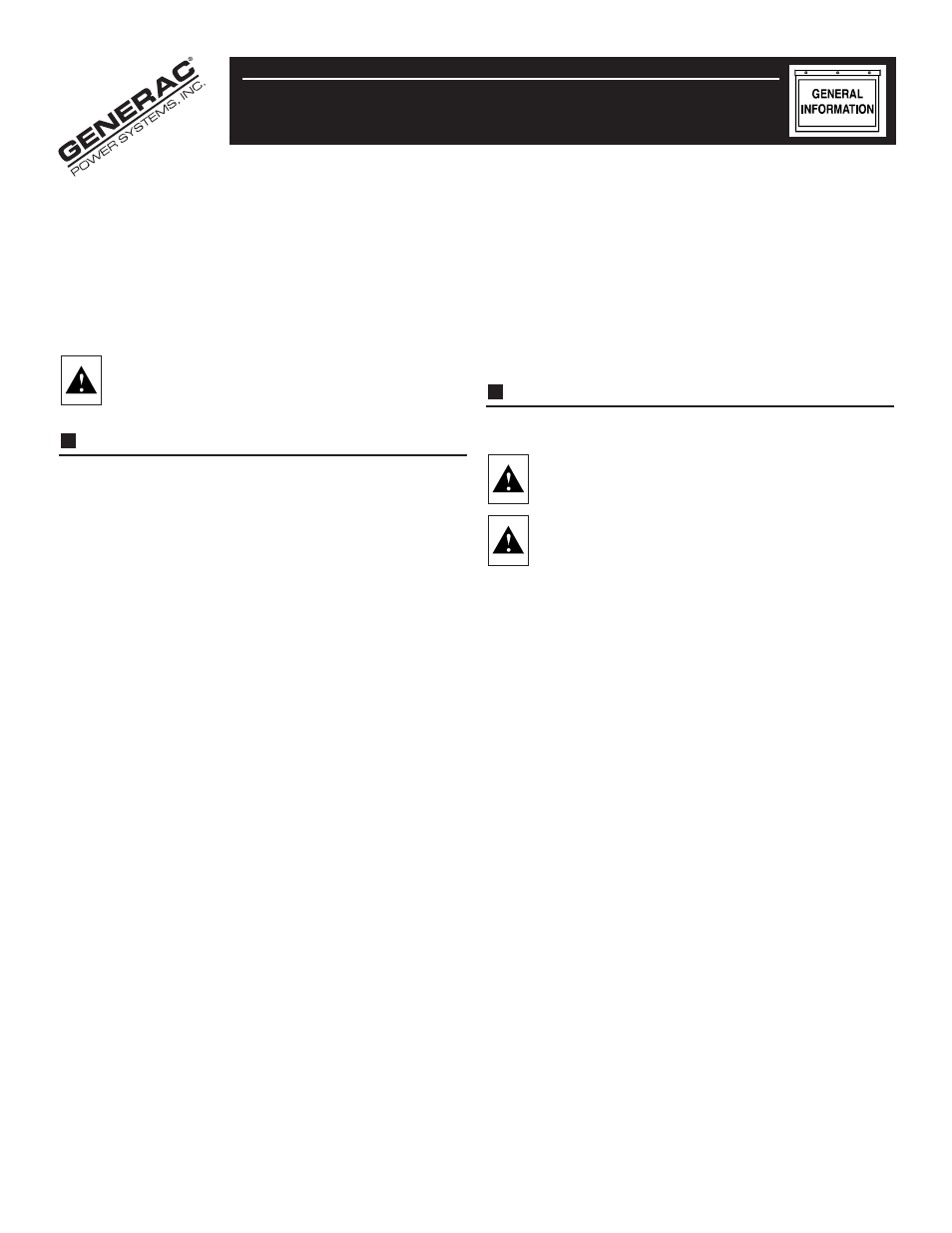 GENERAC®
POWER SYSTEMS, INC.

GENERAL
INFORMATION